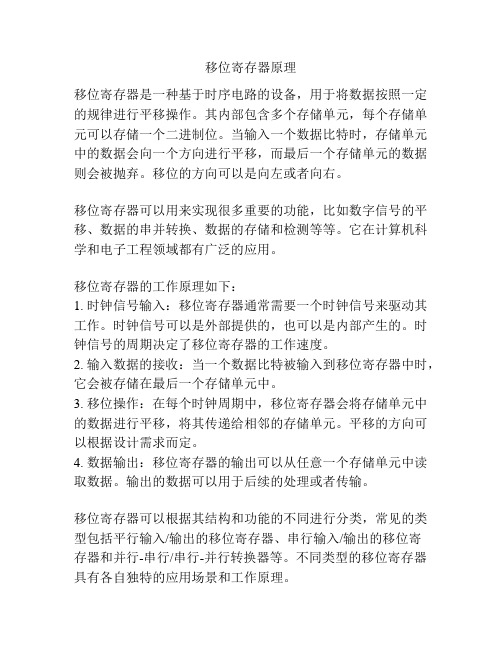 移位寄存器原理

移位寄存器是一种基于时序电路的设备，用于将数据按照一定的规律进行平移操作。其内部包含多个存储单元，每个存储单元可以存储一个二进制位。当输入一个数据比特时，存储单元中的数据会向一个方向进行平移，而最后一个存储单元的数据则会被抛弃。移位的方向可以是向左或者向右。

移位寄存器可以用来实现很多重要的功能，比如数字信号的平移、数据的串并转换、数据的存储和检测等等。它在计算机科学和电子工程领域都有广泛的应用。

移位寄存器的工作原理如下：
1. 时钟信号输入：移位寄存器通常需要一个时钟信号来驱动其工作。时钟信号可以是外部提供的，也可以是内部产生的。时钟信号的周期决定了移位寄存器的工作速度。
2. 输入数据的接收：当一个数据比特被输入到移位寄存器中时，它会被存储在最后一个存储单元中。
3. 移位操作：在每个时钟周期中，移位寄存器会将存储单元中的数据进行平移，将其传递给相邻的存储单元。平移的方向可以根据设计需求而定。
4. 数据输出：移位寄存器的输出可以从任意一个存储单元中读取数据。输出的数据可以用于后续的处理或者传输。

移位寄存器可以根据其结构和功能的不同进行分类，常见的类型包括平行输入/输出的移位寄存器、串行输入/输出的移位寄存器和并行-串行/串行-并行转换器等。不同类型的移位寄存器具有各自独特的应用场景和工作原理。